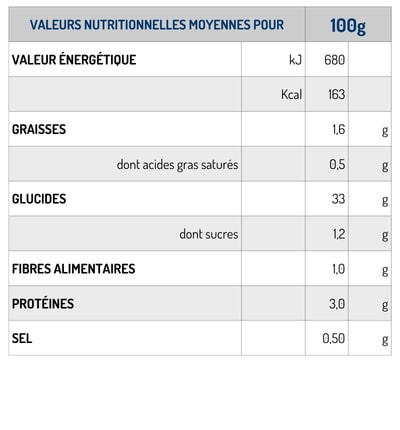 | VALEURS NUTRITIONNELLES MOYENNES POUR | | 100g | |
|---|---|---|---|
| VALEUR ÉNERGÉTIQUE | kJ | 680 | |
| | Kcal | 163 | |
| GRAISSES | | 1,6 | g |
| dont acides gras saturés | | 0,5 | g |
| GLUCIDES | | 33 | g |
| dont sucres | | 1,2 | g |
| FIBRES ALIMENTAIRES | | 1,0 | g |
| PROTÉINES | | 3,0 | g |
| SEL | | 0,50 | g |